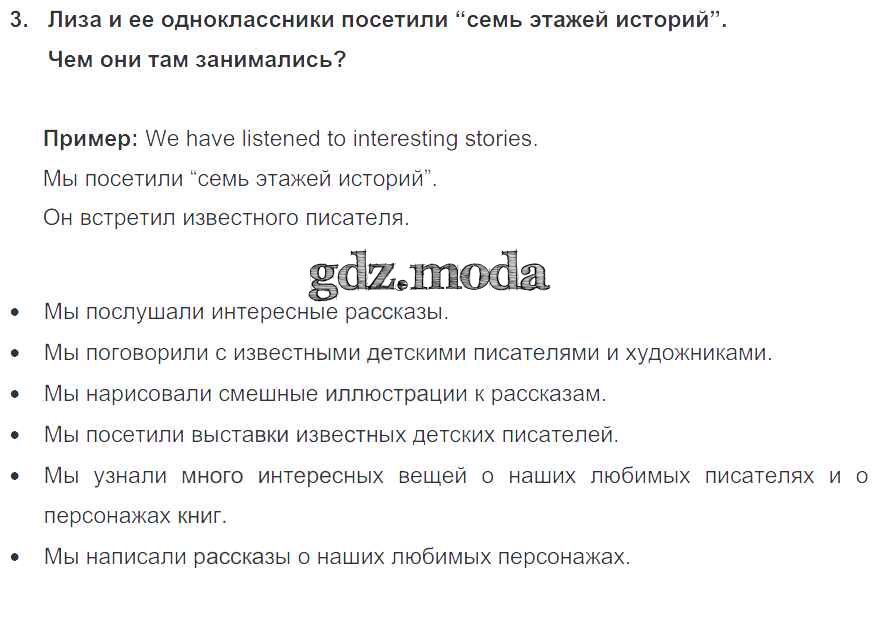 3. Лиза и ее одноклассники посетили "семь этажей историй". Чем они там занимались?

Пример: We have listened to interesting stories.

Мы посетили "семь этажей историй".

Он встретил известного писателя.

• Мы послушали интересные рассказы.
• Мы поговорили с известными детскими писателями и художниками.
• Мы нарисовали смешные иллюстрации к рассказам.
• Мы посетили выставки известных детских писателей.
• Мы узнали много интересных вещей о наших любимых писателях и о персонажах книг.
• Мы написали рассказы о наших любимых персонажах.

gdz.moda